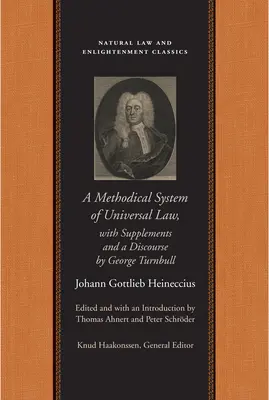 NATURAL LAW AND ENLIGHTENMENT CLASSICS

A Methodical System of Universal Law, with Supplements and a Discourse by George Turnbull

Johann Gottlieb Heineccius

Edited and with an Introduction by Thomas Ahnert and Peter Schröder

Knud Haakonssen, General Editor